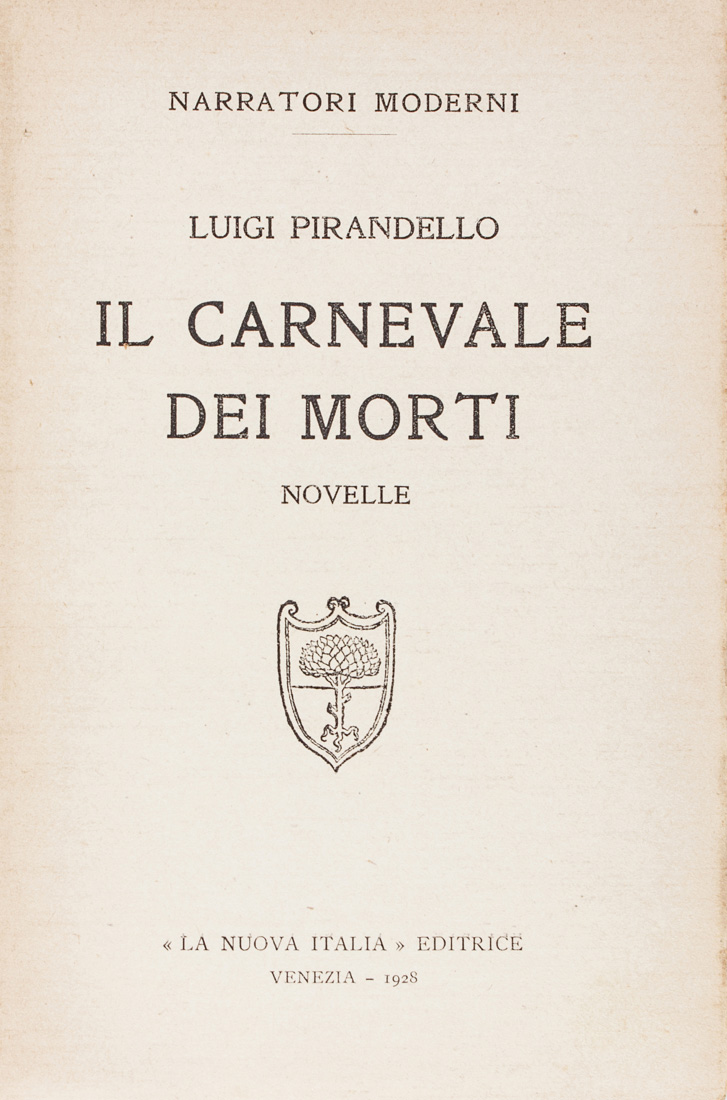 NARRATORI MODERNI

LUIGI PIRANDELLO

IL CARNEVALE DEI MORTI

NOVELLE

« LA NUOVA ITALIA » EDITRICE
VENEZIA - 1928